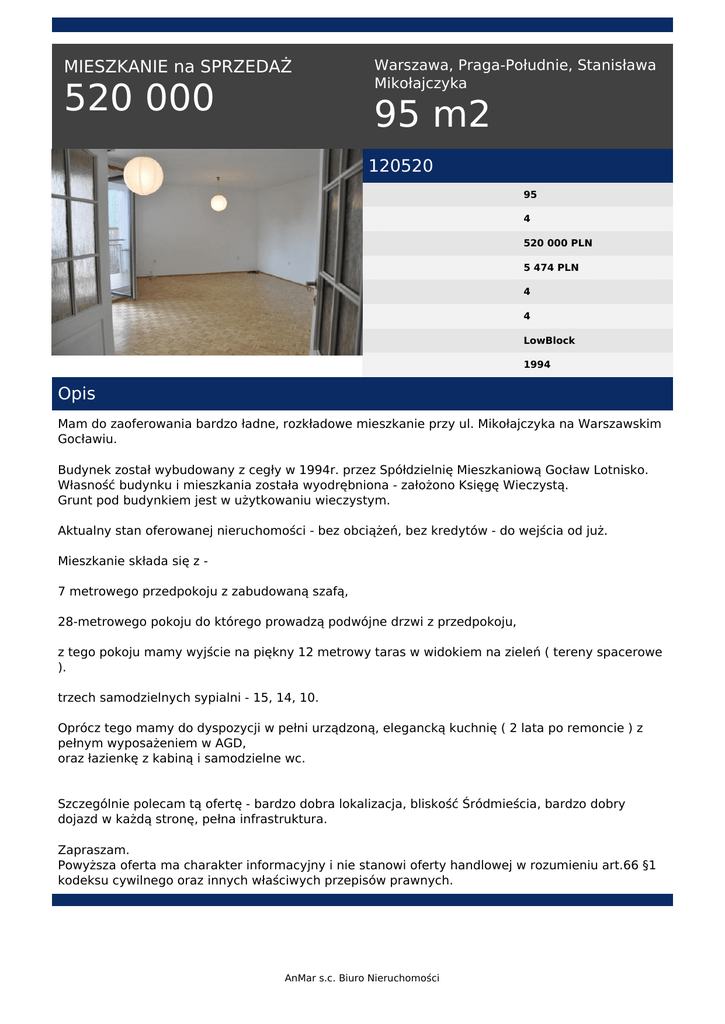 MIESZKANIE na SPRZEDAŻ
520 000

Warszawa, Praga-Południe, Stanisława Mikołajczyka
95 m2

120520

95
4
520 000 PLN
5 474 PLN
4
4
LowBlock
1994

Opis

Mam do zaoferowania bardzo ładne, rozkładowe mieszkanie przy ul. Mikołajczyka na Warszawskim Gocławiu.

Budynek został wybudowany z cegły w 1994r. przez Spółdzielnię Mieszkaniową Gocław Lotnisko. Własność budynku i mieszkania została wyodrębniona - założono Księgę Wieczystą.
Grunt pod budynkiem jest w użytkowaniu wieczystym.

Aktualny stan oferowanej nieruchomości - bez obciążeń, bez kredytów - do wejścia od już.

Mieszkanie składa się z -

7 metrowego przedpokoju z zabudowaną szafą,

28-metrowego pokoju do którego prowadzą podwójne drzwi z przedpokoju,

z tego pokoju mamy wyjście na piękny 12 metrowy taras w widokiem na zieleń ( tereny spacerowe ).

trzech samodzielnych sypialni - 15, 14, 10.

Oprócz tego mamy do dyspozycji w pełni urządzoną, elegancką kuchnię ( 2 lata po remoncie ) z pełnym wyposażeniem w AGD,
oraz łazienkę z kabiną i samodzielne wc.

Szczególnie polecam tą ofertę - bardzo dobra lokalizacja, bliskość Śródmieścia, bardzo dobry dojazd w każdą stronę, pełna infrastruktura.

Zapraszam.
Powyższa oferta ma charakter informacyjny i nie stanowi oferty handlowej w rozumieniu art.66 §1 kodeksu cywilnego oraz innych właściwych przepisów prawnych.

AnMar s.c. Biuro Nieruchomości